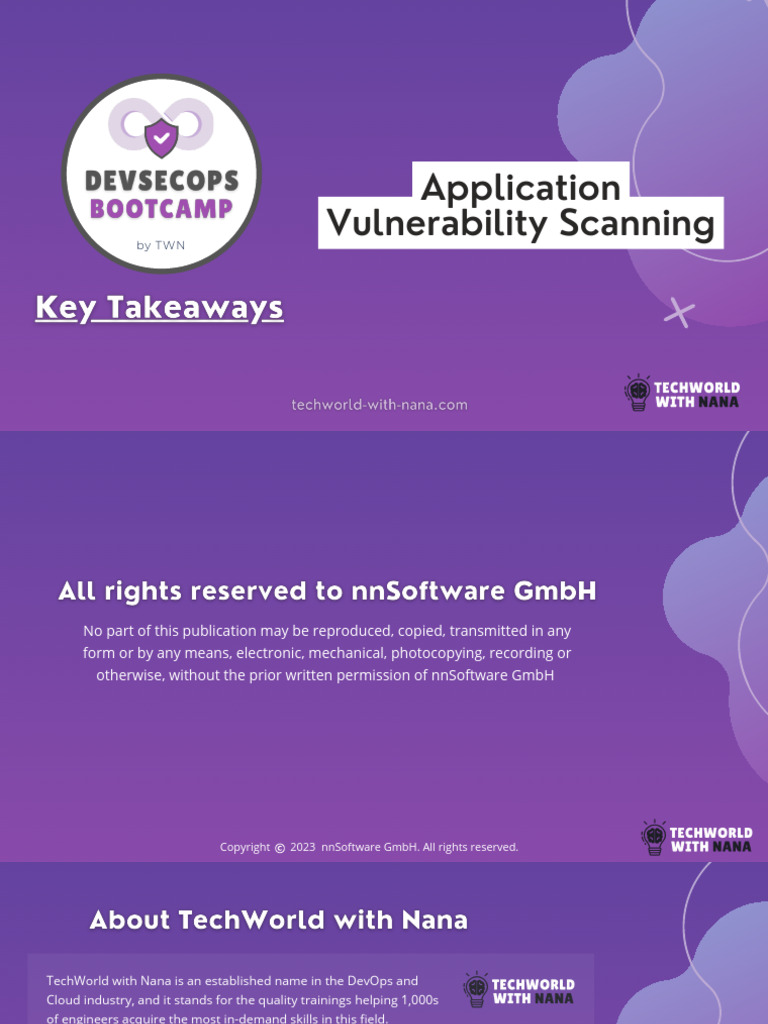 DEVSECOPS
BOOTCAMP
by TWN

Application
Vulnerability Scanning

Key Takeaways

techworld-with-nana.com

TECHWORLD
WITH NANA

All rights reserved to nnSoftware GmbH

No part of this publication may be reproduced, copied, transmitted in any form or by any means, electronic, mechanical, photocopying, recording or otherwise, without the prior written permission of nnSoftware GmbH

Copyright © 2023 nnSoftware GmbH. All rights reserved.

TECHWORLD
WITH NANA

About TechWorld with Nana

TechWorld with Nana is an established name in the DevOps and Cloud industry, and it stands for the quality trainings helping 1,000s of engineers acquire the most in-demand skills in this field.

TECHWORLD
WITH NANA